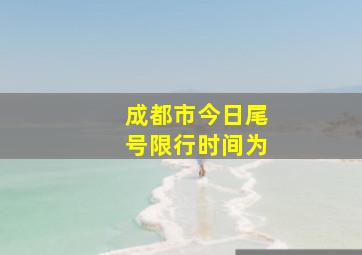 成都市今日尾号限行时间为